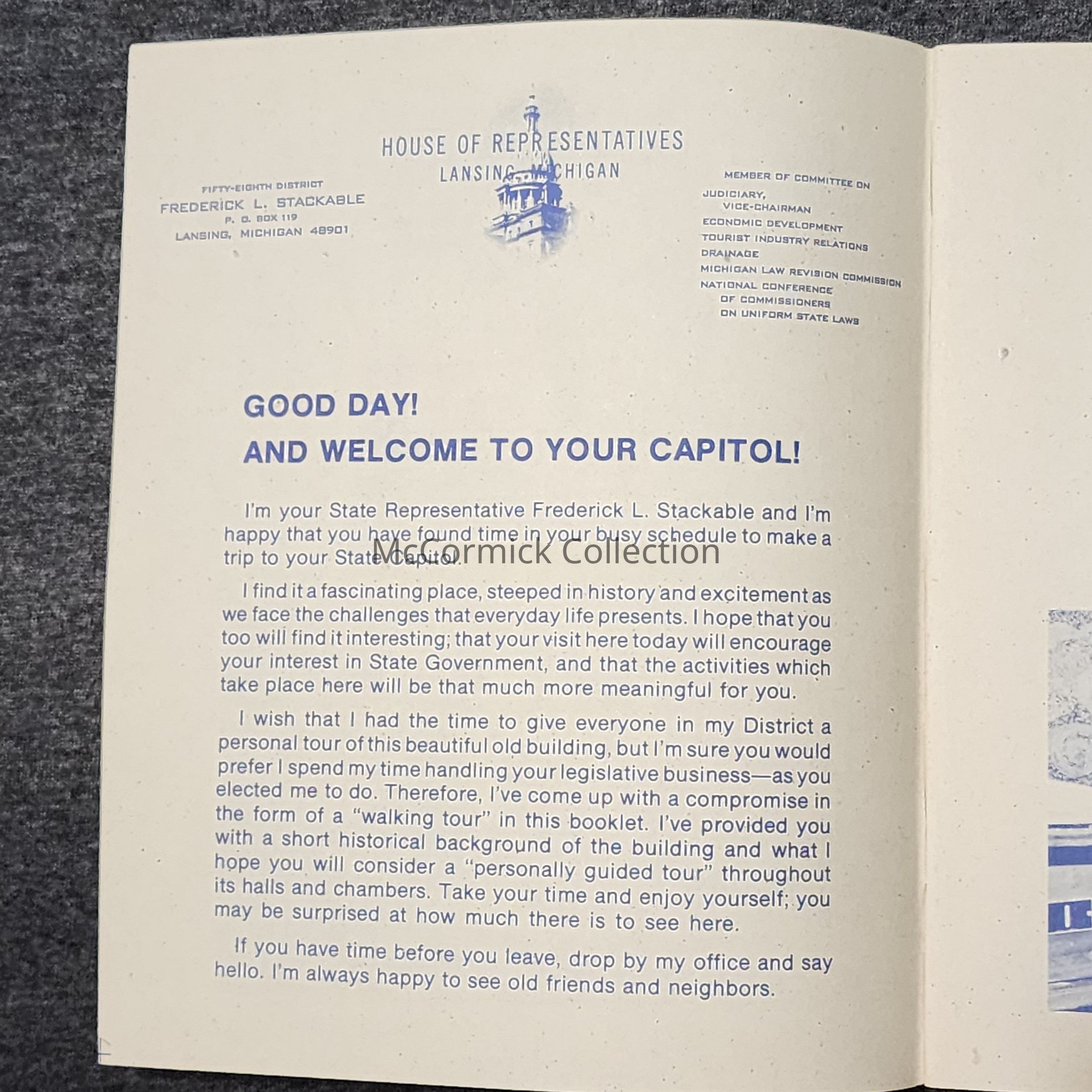 HOUSE OF REPRESENTATIVES
LANSING, MICHIGAN

FIFTY-EIGHTH DISTRICT
FREDERICK L. STACKABLE
P. O. BOX 119
LANSING, MICHIGAN 48901

MEMBER OF COMMITTEE ON
JUDICIARY,
VICE-CHAIRMAN
ECONOMIC DEVELOPMENT
TOURIST INDUSTRY RELATIONS
DRAINAGE
MICHIGAN LAW REVISION COMMISSION
NATIONAL CONFERENCE
OF COMMISSIONERS
ON UNIFORM STATE LAWS

GOOD DAY!
AND WELCOME TO YOUR CAPITOL!

I'm your State Representative Frederick L. Stackable and I'm happy that you have found time in your busy schedule to make a trip to your State Capitol.

I find it a fascinating place, steeped in history and excitement as we face the challenges that everyday life presents. I hope that you too will find it interesting; that your visit here today will encourage your interest in State Government, and that the activities which take place here will be that much more meaningful for you.

I wish that I had the time to give everyone in my District a personal tour of this beautiful old building, but I'm sure you would prefer I spend my time handling your legislative business—as you elected me to do. Therefore, I've come up with a compromise in the form of a "walking tour" in this booklet. I've provided you with a short historical background of the building and what I hope you will consider a "personally guided tour" throughout its halls and chambers. Take your time and enjoy yourself; you may be surprised at how much there is to see here.

If you have time before you leave, drop by my office and say hello. I'm always happy to see old friends and neighbors.

McCormick Collection